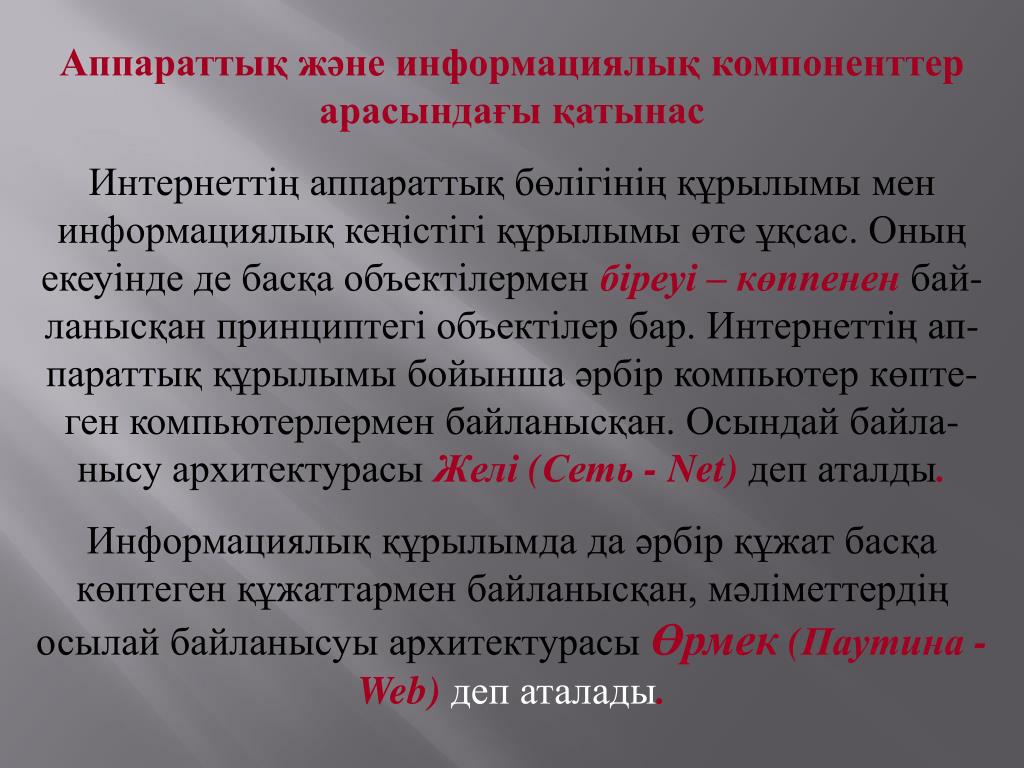 Аппараттық және информациялық компоненттер арасындағы қатынас

Интернеттің аппараттық бөлігінің құрылымы мен информациялық кеңістігі құрылымы өте ұқсас. Оның екеуінде де басқа объектілермен біреуі – көппенен байланысқан принциптегі объектілер бар. Интернеттің аппараттық құрылымы бойынша әрбір компьютер көптеген компьютерлермен байланысқан. Осындай байланысу архитектурасы Желі (Сеть - Net) деп аталды.

Информациялық құрылымда да әрбір құжат басқа көптеген құжаттармен байланысқан, мәліметтердің осылай байланысуы архитектурасы Өрмек (Паутина - Web) деп аталады.